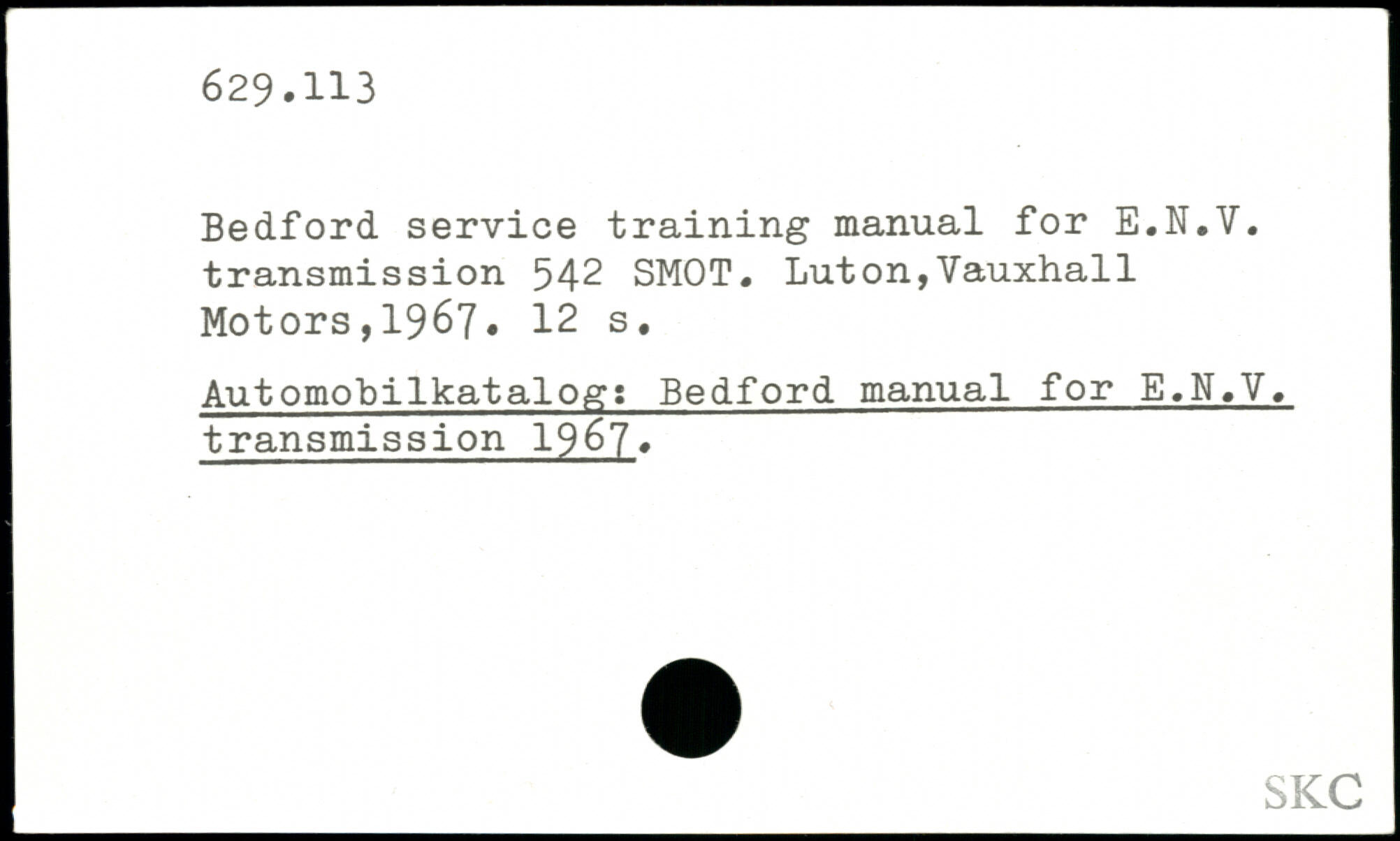 629.113

Bedford service training manual for E.N.V. transmission 542 SMOT. Luton,Vauxhall Motors,1967. 12 s.

Automobilkatalog: Bedford manual for E.N.V. transmission 1967.

SKC